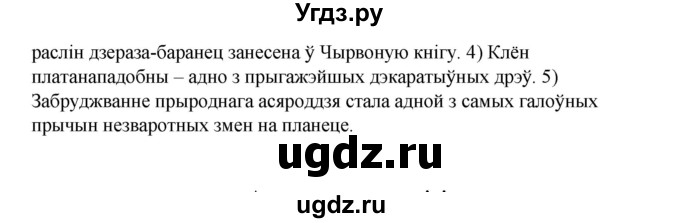 Угдз.ру

раслін дзераза-баранец занесена ў Чырвоную кнігу. 4) Клён платанападобны – адно з прыгажэйшых дэкаратыўных дрэў. 5) Забруджванне прыроднага асяроддзя стала адной з самых галоўных прычын незваротных змен на планеце.

ugdz.ru

ugdz.ru